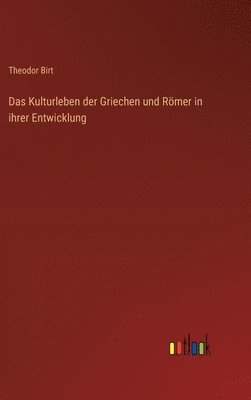 Theodor Birt

Das Kulturleben der Griechen und Römer in ihrer Entwicklung

outlook